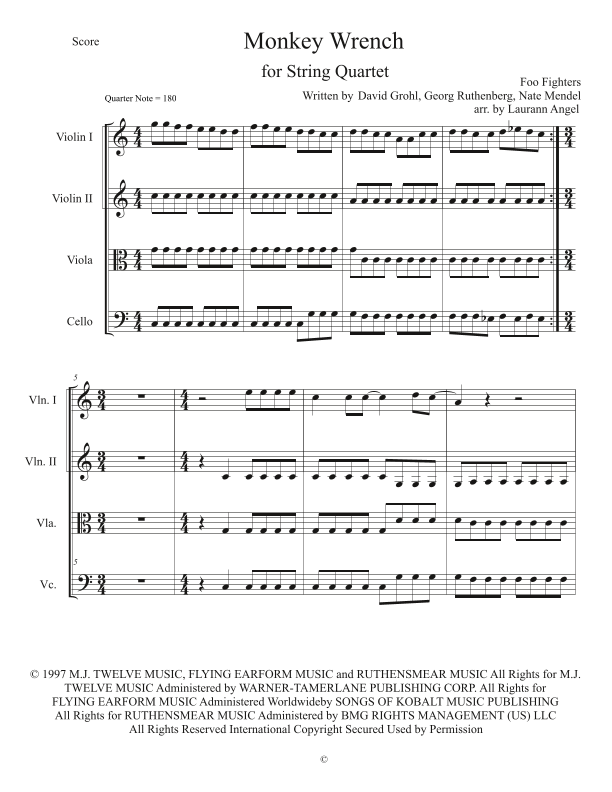 Score

Monkey Wrench

for String Quartet

Foo Fighters
Written by David Grohl, Georg Ruthenberg, Nate Mendel
arr. by Laurann Angel

Quarter Note = 180

Violin I

Violin II

Viola

Cello

5

Vln. I

Vln. II

Vla.

5

Vc.

© 1997 M.J. TWELVE MUSIC, FLYING EARFORM MUSIC and RUTHENSMEAR MUSIC All Rights for M.J. TWELVE MUSIC Administered by WARNER-TAMERLANE PUBLISHING CORP. All Rights for FLYING EARFORM MUSIC Administered Worldwideby SONGS OF KOBALT MUSIC PUBLISHING All Rights for RUTHENSMEAR MUSIC Administered by BMG RIGHTS MANAGEMENT (US) LLC All Rights Reserved International Copyright Secured Used by Permission

©